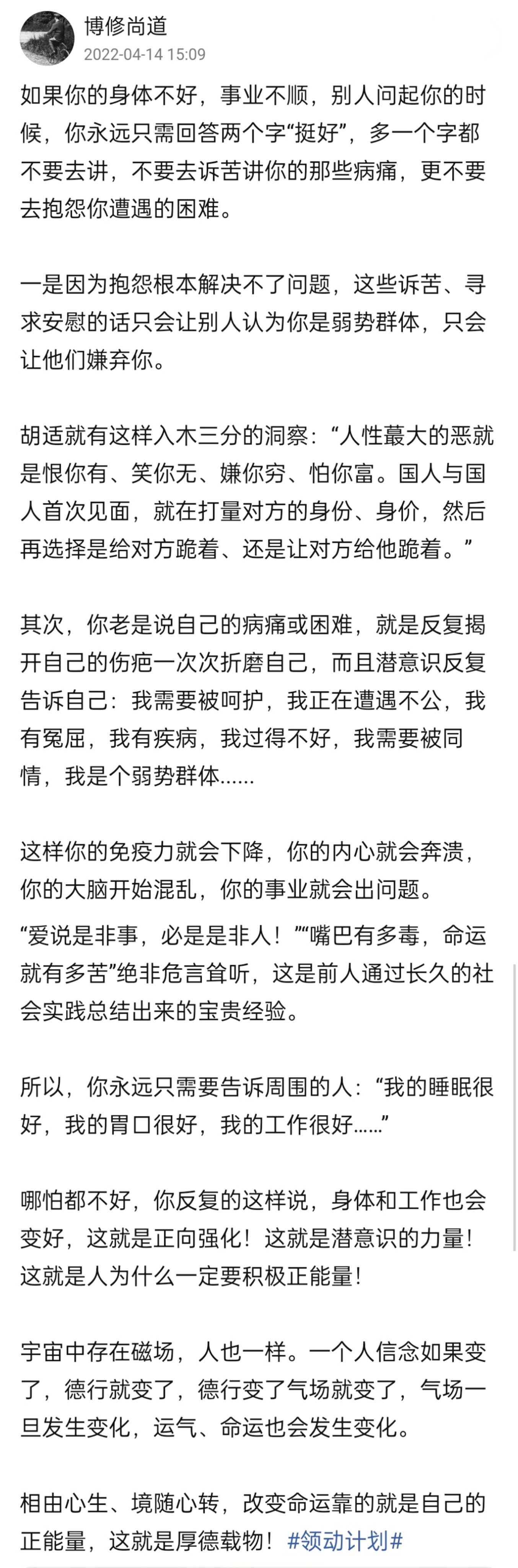 博修尚道
2022-04-14 15:09

如果你的身体不好，事业不顺，别人问起你的时候，你永远只需回答两个字“挺好”，多一个字都不要去讲，不要去诉苦讲你的那些病痛，更不要去抱怨你遭遇的困难。

一是因为抱怨根本解决不了问题，这些诉苦、寻求安慰的话只会让别人认为你是弱势群体，只会让他们嫌弃你。

胡适就有这样入木三分的洞察：“人性蕞大的恶就是恨你有、笑你无、嫌你穷、怕你富。国人与国人首次见面，就在打量对方的身份、身价，然后再选择是给对方跪着、还是让对方给他跪着。”

其次，你老是说自己的病痛或困难，就是反复揭开自己的伤疤一次次折磨自己，而且潜意识反复告诉自己：我需要被呵护，我正在遭遇不公，我有冤屈，我有疾病，我过得不好，我需要被同情，我是个弱势群体……

这样你的免疫力就会下降，你的内心就会奔溃，你的大脑开始混乱，你的事业就会出问题。

“爱说是非事，必是是非人！”“嘴巴有多毒，命运就有多苦”绝非危言耸听，这是前人通过长久的社会实践总结出来的宝贵经验。

所以，你永远只需要告诉周围的人：“我的睡眠很好，我的胃口很好，我的工作很好……”

哪怕都不好，你反复的这样说，身体和工作也会变好，这就是正向强化！这就是潜意识的力量！这就是人为什么一定要积极正能量！

宇宙中存在磁场，人也一样。一个人信念如果变了，德行就变了，德行变了气场就变了，气场一旦发生变化，运气、命运也会发生变化。

相由心生、境随心转，改变命运靠的就是自己的正能量，这就是厚德载物！#领动计划#